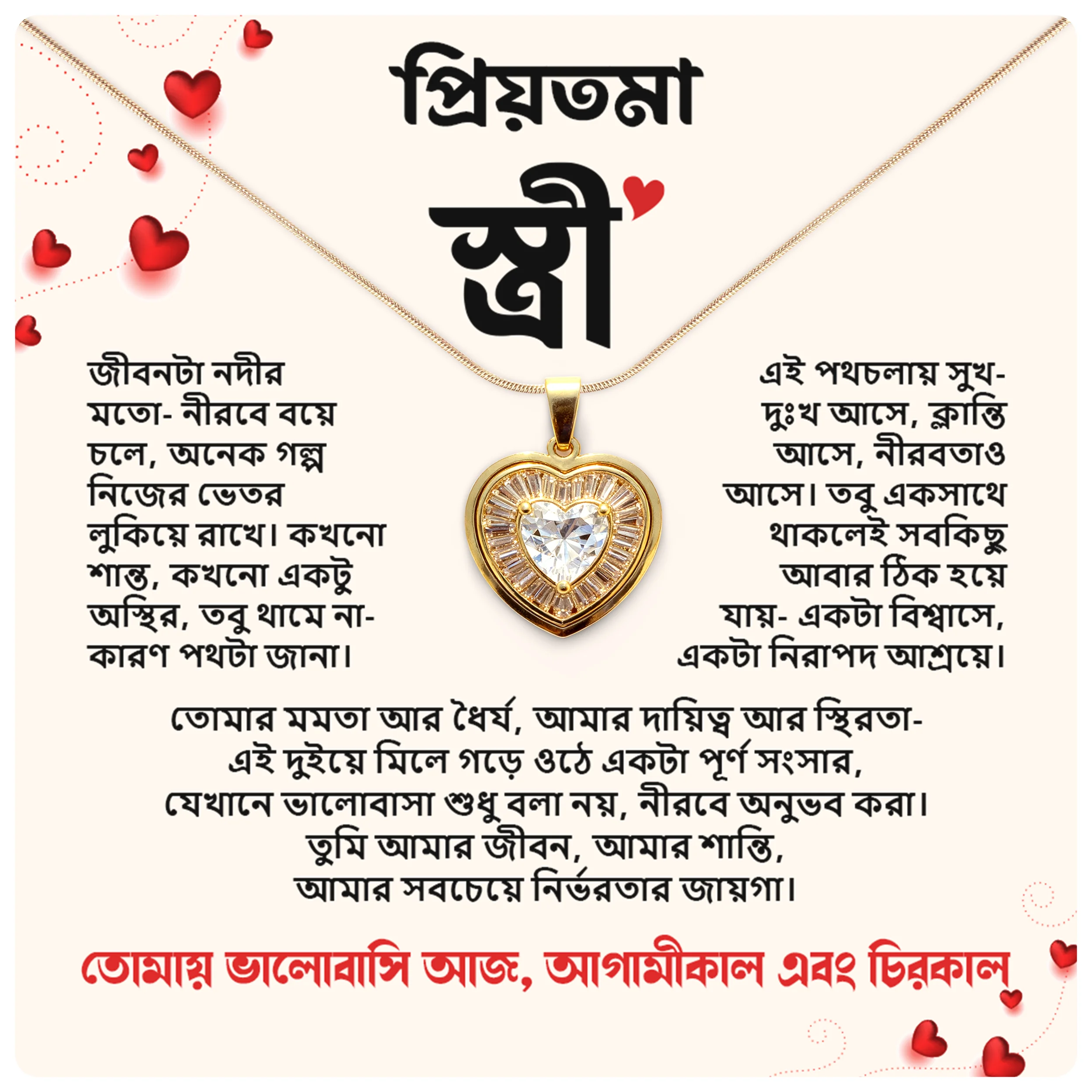 প্রিয়তমা
স্ত্রী

জীবনটা নদীর মতো- নীরবে বয়ে চলে, অনেক গল্প নিজের ভেতর লুকিয়ে রাখে। কখনো শান্ত, কখনো একটু অস্থির, তবু থামে না- কারণ পথটা জানা।

এই পথচলায় সুখ-দুঃখ আসে, ক্লান্তি আসে, নীরবতাও আসে। তবু একসাথে থাকলেই সবকিছু আবার ঠিক হয়ে যায়- একটা বিশ্বাসে, একটা নিরাপদ আশ্রয়ে।

তোমার মমতা আর ধৈর্য, আমার দায়িত্ব আর স্থিরতা-
এই দুইয়ে মিলে গড়ে ওঠে একটা পূর্ণ সংসার,
যেখানে ভালোবাসা শুধু বলা নয়, নীরবে অনুভব করা।
তুমি আমার জীবন, আমার শান্তি,
আমার সবচেয়ে নির্ভরতার জায়গা।

তোমায় ভালোবাসি আজ, আগামীকাল এবং চিরকাল